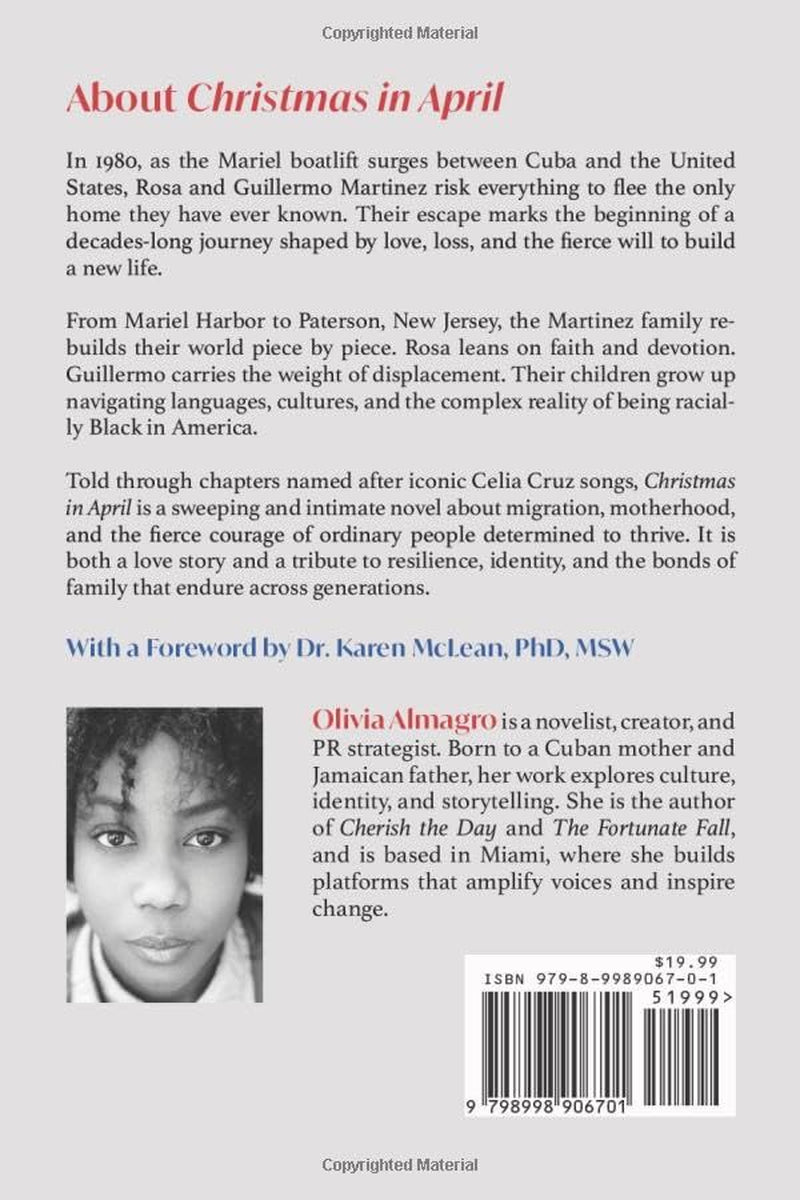 Copyrighted Material

About Christmas in April

In 1980, as the Mariel boatlift surges between Cuba and the United States, Rosa and Guillermo Martinez risk everything to flee the only home they have ever known. Their escape marks the beginning of a decades-long journey shaped by love, loss, and the fierce will to build a new life.

From Mariel Harbor to Paterson, New Jersey, the Martinez family rebuilds their world piece by piece. Rosa leans on faith and devotion. Guillermo carries the weight of displacement. Their children grow up navigating languages, cultures, and the complex reality of being racially Black in America.

Told through chapters named after iconic Celia Cruz songs, Christmas in April is a sweeping and intimate novel about migration, motherhood, and the fierce courage of ordinary people determined to thrive. It is both a love story and a tribute to resilience, identity, and the bonds of family that endure across generations.

With a Foreword by Dr. Karen McLean, PhD, MSW

Olivia Almagro is a novelist, creator, and PR strategist. Born to a Cuban mother and Jamaican father, her work explores culture, identity, and storytelling. She is the author of Cherish the Day and The Fortunate Fall, and is based in Miami, where she builds platforms that amplify voices and inspire change.

$19.99
ISBN 979-8-9989067-0-1
51999>
9 798998 906701

Copyrighted Material